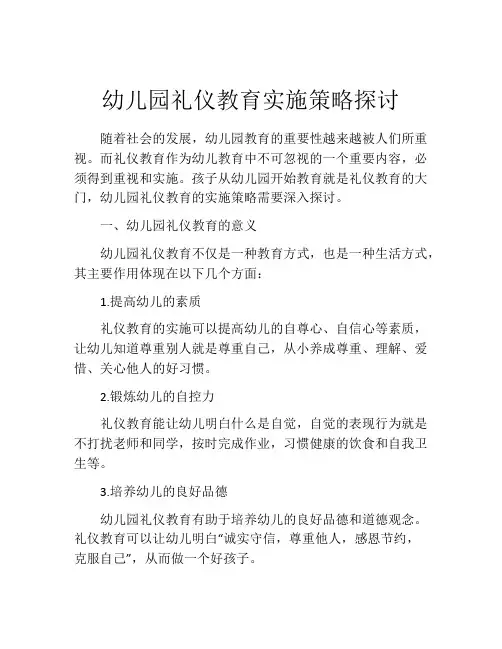 幼儿园礼仪教育实施策略探讨

随着社会的发展，幼儿园教育的重要性越来越被人们所重视。而礼仪教育作为幼儿教育中不可忽视的一个重要内容，必须得到重视和实施。孩子从幼儿园开始教育就是礼仪教育的大门，幼儿园礼仪教育的实施策略需要深入探讨。

一、幼儿园礼仪教育的意义

幼儿园礼仪教育不仅是一种教育方式，也是一种生活方式，其主要作用体现在以下几个方面：

1.提高幼儿的素质

礼仪教育的实施可以提高幼儿的自尊心、自信心等素质，让幼儿知道尊重别人就是尊重自己，从小养成尊重、理解、爱惜、关心他人的好习惯。

2.锻炼幼儿的自控力

礼仪教育能让幼儿明白什么是自觉，自觉的表现行为就是不打扰老师和同学，按时完成作业，习惯健康的饮食和自我卫生等。

3.培养幼儿的良好品德

幼儿园礼仪教育有助于培养幼儿的良好品德和道德观念。礼仪教育可以让幼儿明白“诚实守信，尊重他人，感恩节约，克服自己”，从而做一个好孩子。